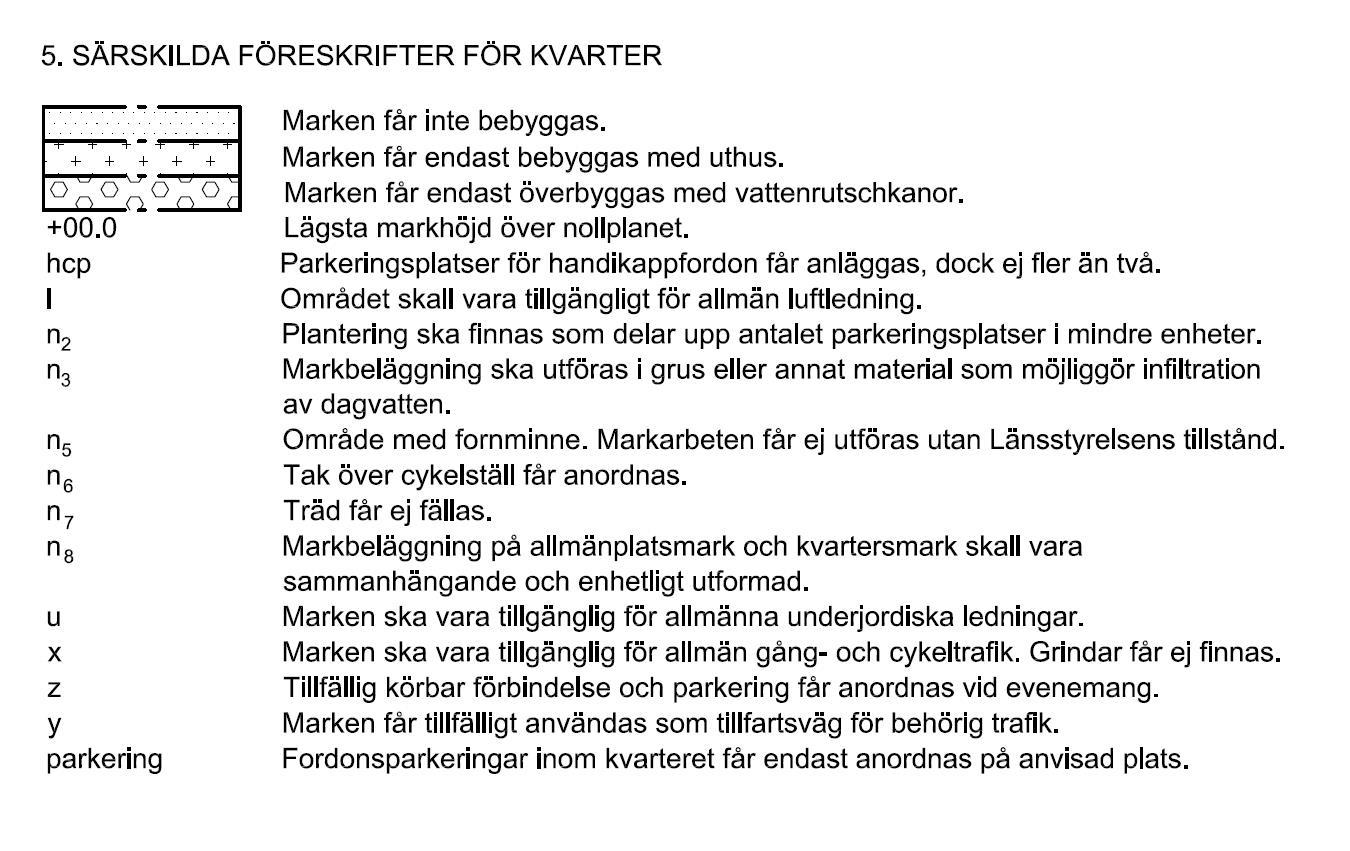 5. SÄRSKILDA FÖRESKRIFTER FÖR KVARTER

Marken får inte bebyggas.
Marken får endast bebyggas med uthus.
Marken får endast överbyggas med vattenrutschkanor.
+00.0 Lägsta markhöjd över nollplanet.
hcp Parkeringsplatser för handikappfordon får anläggas, dock ej fler än två.
l Området skall vara tillgängligt för allmän luftledning.
$n_2$ Plantering ska finnas som delar upp antalet parkeringsplatser i mindre enheter.
$n_3$ Markbeläggning ska utföras i grus eller annat material som möjliggör infiltration av dagvatten.
$n_5$ Område med fornminne. Markarbeten får ej utföras utan Länsstyrelsens tillstånd.
$n_6$ Tak över cykelställ får anordnas.
$n_7$ Träd får ej fällas.
$n_8$ Markbeläggning på allmänplatsmark och kvartersmark skall vara sammanhängande och enhetligt utformad.
u Marken ska vara tillgänglig för allmänna underjordiska ledningar.
x Marken ska vara tillgänglig för allmän gång- och cykeltrafik. Grindar får ej finnas.
z Tillfällig körbar förbindelse och parkering får anordnas vid evenemang.
y Marken får tillfälligt användas som tillfartsväg för behörig trafik.
parkering Fordonsparkeringar inom kvarteret får endast anordnas på anvisad plats.